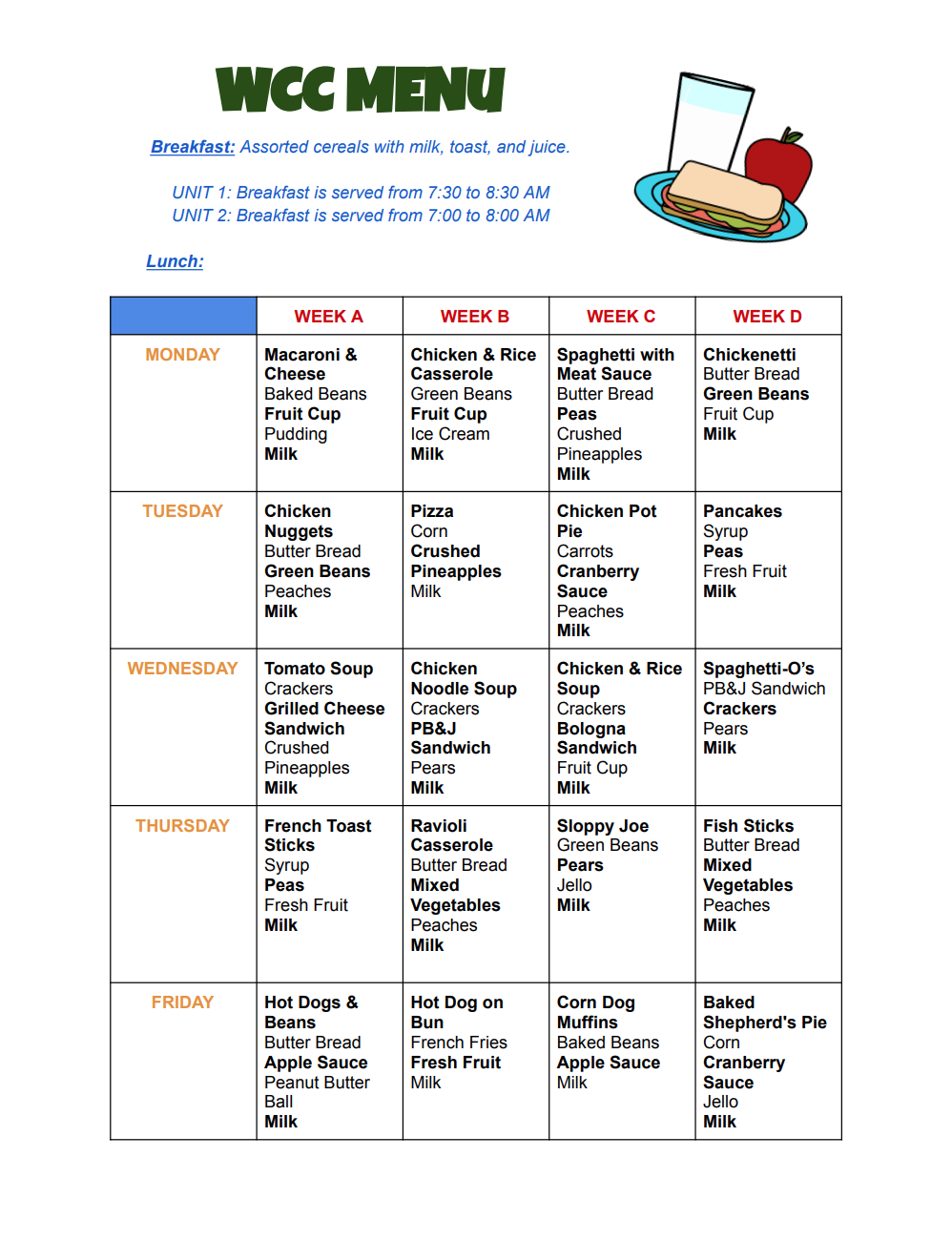 WCC MENU

Breakfast: Assorted cereals with milk, toast, and juice.

UNIT 1: Breakfast is served from 7:30 to 8:30 AM
UNIT 2: Breakfast is served from 7:00 to 8:00 AM

Lunch:

| | WEEK A | WEEK B | WEEK C | WEEK D |
|---|---|---|---|---|
| MONDAY | Macaroni & Cheese Baked Beans Fruit Cup Pudding Milk | Chicken & Rice Casserole Green Beans Fruit Cup Ice Cream Milk | Spaghetti with Meat Sauce Butter Bread Peas Crushed Pineapples Milk | Chickenetti Butter Bread Green Beans Fruit Cup Milk |
| TUESDAY | Chicken Nuggets Butter Bread Green Beans Peaches Milk | Pizza Corn Crushed Pineapples Milk | Chicken Pot Pie Carrots Cranberry Sauce Peaches Milk | Pancakes Syrup Peas Fresh Fruit Milk |
| WEDNESDAY | Tomato Soup Crackers Grilled Cheese Sandwich Crushed Pineapples Milk | Chicken Noodle Soup Crackers PB&J Sandwich Pears Milk | Chicken & Rice Soup Crackers Bologna Sandwich Fruit Cup Milk | Spaghetti-O's PB&J Sandwich Crackers Pears Milk |
| THURSDAY | French Toast Sticks Syrup Peas Fresh Fruit Milk | Ravioli Casserole Butter Bread Mixed Vegetables Peaches Milk | Sloppy Joe Green Beans Pears Jello Milk | Fish Sticks Butter Bread Mixed Vegetables Peaches Milk |
| FRIDAY | Hot Dogs & Beans Butter Bread Apple Sauce Peanut Butter Ball Milk | Hot Dog on Bun French Fries Fresh Fruit Milk | Corn Dog Muffins Baked Beans Apple Sauce Milk | Baked Shepherd's Pie Corn Cranberry Sauce Jello Milk |